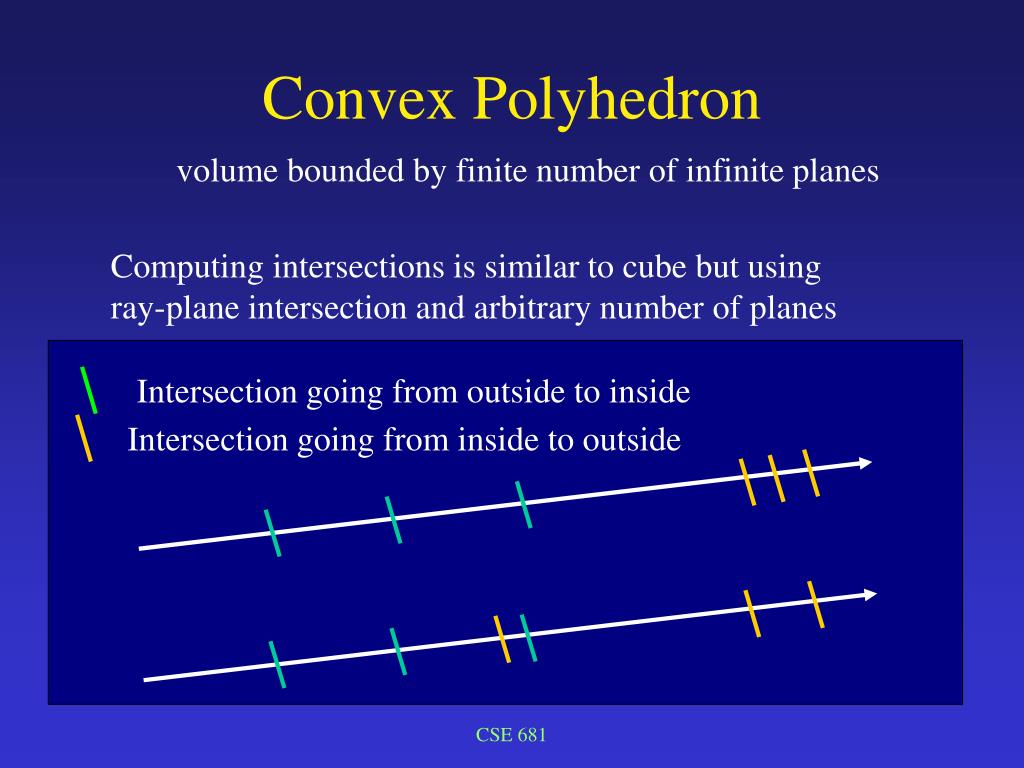 Convex Polyhedron

volume bounded by finite number of infinite planes

Computing intersections is similar to cube but using ray-plane intersection and arbitrary number of planes

Intersection going from outside to inside

Intersection going from inside to outside

CSE 681